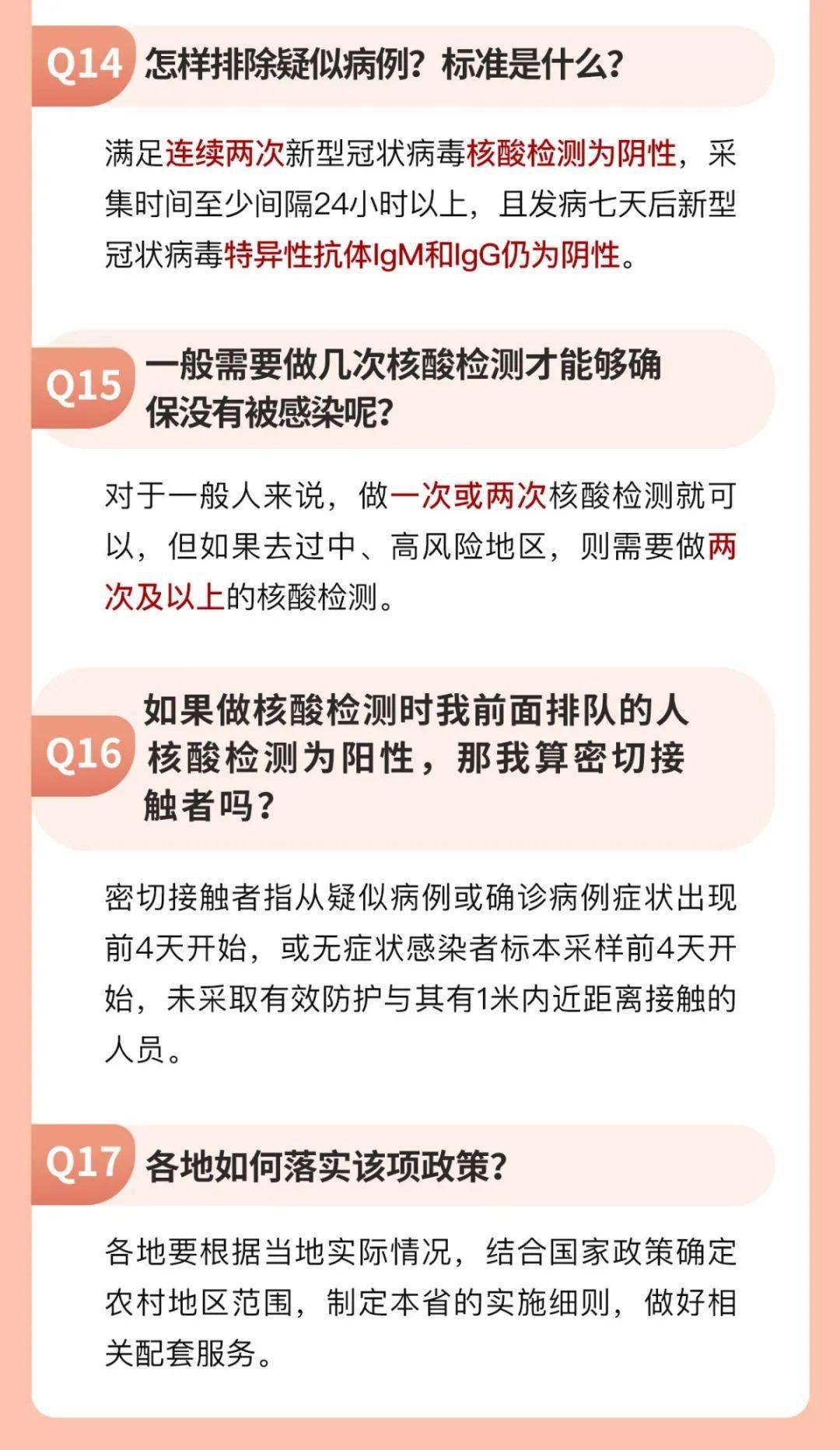 Q14 怎样排除疑似病例？标准是什么？

满足连续两次新型冠状病毒核酸检测为阴性，采集时间至少间隔24小时以上，且发病七天后新型冠状病毒特异性抗体IgM和IgG仍为阴性。

Q15 一般需要做几次核酸检测才能够确保没有被感染呢？

对于一般人来说，做一次或两次核酸检测就可以，但如果去过中、高风险地区，则需要做两次及以上的核酸检测。

Q16 如果做核酸检测时我前面排队的人核酸检测为阳性，那我算密切接触者吗？

密切接触者指从疑似病例或确诊病例症状出现前4天开始，或无症状感染者标本采样前4天开始，未采取有效防护与其有1米内近距离接触的人员。

Q17 各地如何落实该项政策？

各地要根据当地实际情况，结合国家政策确定农村地区范围，制定本省的实施细则，做好相关配套服务。